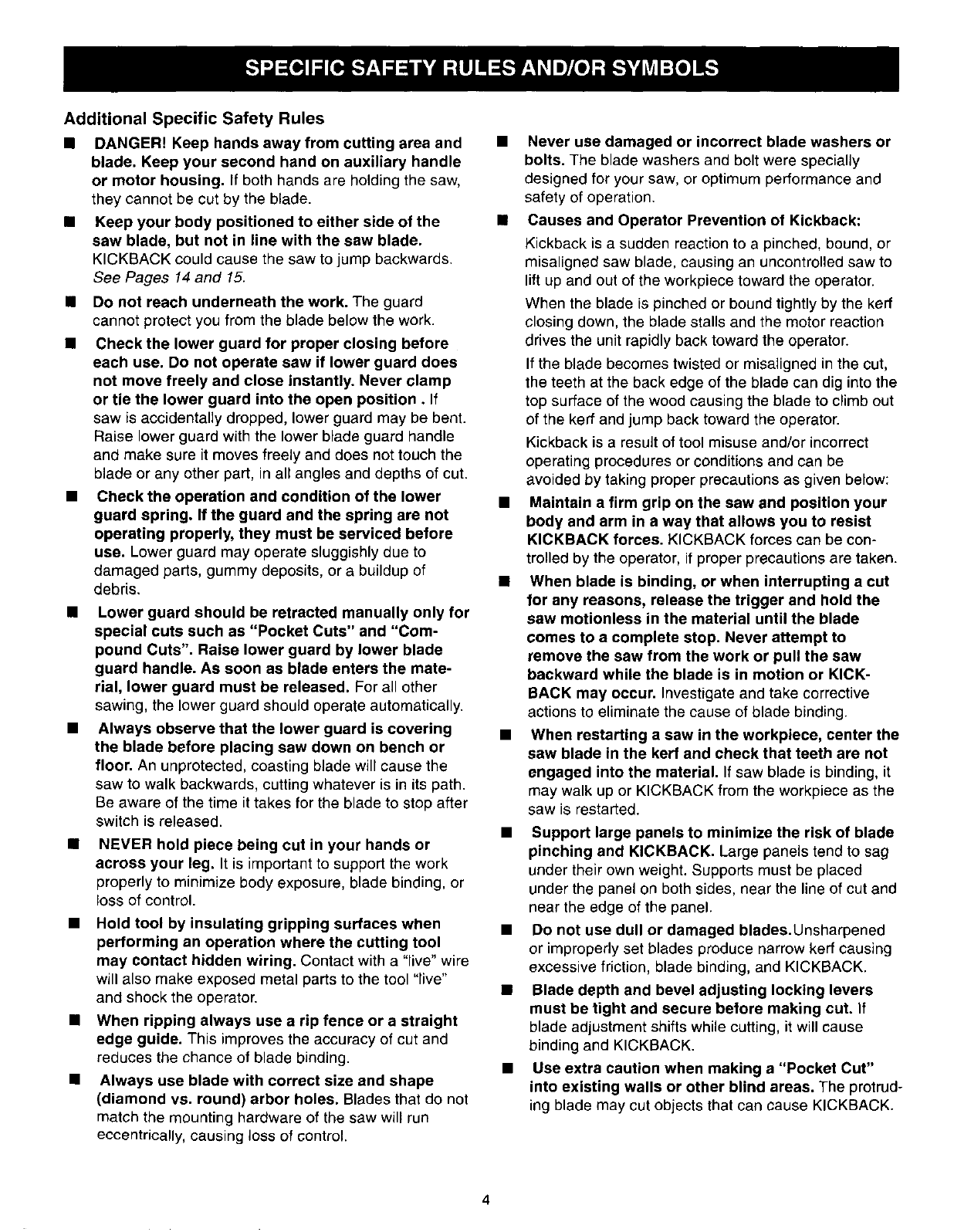 SPECIFIC SAFETY RULES AND/OR SYMBOLS

Additional Specific Safety Rules

■ DANGER! Keep hands away from cutting area and blade. Keep your second hand on auxiliary handle or motor housing. If both hands are holding the saw, they cannot be cut by the blade.

■ Keep your body positioned to either side of the saw blade, but not in line with the saw blade. KICKBACK could cause the saw to jump backwards. See Pages 14 and 15.

■ Do not reach underneath the work. The guard cannot protect you from the blade below the work.

■ Check the lower guard for proper closing before each use. Do not operate saw if lower guard does not move freely and close instantly. Never clamp or tie the lower guard into the open position . If saw is accidentally dropped, lower guard may be bent. Raise lower guard with the lower blade guard handle and make sure it moves freely and does not touch the blade or any other part, in all angles and depths of cut.

■ Check the operation and condition of the lower guard spring. If the guard and the spring are not operating properly, they must be serviced before use. Lower guard may operate sluggishly due to damaged parts, gummy deposits, or a buildup of debris.

■ Lower guard should be retracted manually only for special cuts such as "Pocket Cuts" and "Compound Cuts". Raise lower guard by lower blade guard handle. As soon as blade enters the material, lower guard must be released. For all other sawing, the lower guard should operate automatically.

■ Always observe that the lower guard is covering the blade before placing saw down on bench or floor. An unprotected, coasting blade will cause the saw to walk backwards, cutting whatever is in its path. Be aware of the time it takes for the blade to stop after switch is released.

■ NEVER hold piece being cut in your hands or across your leg. It is important to support the work properly to minimize body exposure, blade binding, or loss of control.

■ Hold tool by insulating gripping surfaces when performing an operation where the cutting tool may contact hidden wiring. Contact with a "live" wire will also make exposed metal parts to the tool "live" and shock the operator.

■ When ripping always use a rip fence or a straight edge guide. This improves the accuracy of cut and reduces the chance of blade binding.

■ Always use blade with correct size and shape (diamond vs. round) arbor holes. Blades that do not match the mounting hardware of the saw will run eccentrically, causing loss of control.

■ Never use damaged or incorrect blade washers or bolts. The blade washers and bolt were specially designed for your saw, or optimum performance and safety of operation.

■ Causes and Operator Prevention of Kickback:
Kickback is a sudden reaction to a pinched, bound, or misaligned saw blade, causing an uncontrolled saw to lift up and out of the workpiece toward the operator.

When the blade is pinched or bound tightly by the kerf closing down, the blade stalls and the motor reaction drives the unit rapidly back toward the operator.

If the blade becomes twisted or misaligned in the cut, the teeth at the back edge of the blade can dig into the top surface of the wood causing the blade to climb out of the kerf and jump back toward the operator.

Kickback is a result of tool misuse and/or incorrect operating procedures or conditions and can be avoided by taking proper precautions as given below:

■ Maintain a firm grip on the saw and position your body and arm in a way that allows you to resist KICKBACK forces. KICKBACK forces can be controlled by the operator, if proper precautions are taken.

■ When blade is binding, or when interrupting a cut for any reasons, release the trigger and hold the saw motionless in the material until the blade comes to a complete stop. Never attempt to remove the saw from the work or pull the saw backward while the blade is in motion or KICKBACK may occur. Investigate and take corrective actions to eliminate the cause of blade binding.

■ When restarting a saw in the workpiece, center the saw blade in the kerf and check that teeth are not engaged into the material. If saw blade is binding, it may walk up or KICKBACK from the workpiece as the saw is restarted.

■ Support large panels to minimize the risk of blade pinching and KICKBACK. Large panels tend to sag under their own weight. Supports must be placed under the panel on both sides, near the line of cut and near the edge of the panel.

■ Do not use dull or damaged blades.Unsharpened or improperly set blades produce narrow kerf causing excessive friction, blade binding, and KICKBACK.

■ Blade depth and bevel adjusting locking levers must be tight and secure before making cut. If blade adjustment shifts while cutting, it will cause binding and KICKBACK.

■ Use extra caution when making a "Pocket Cut" into existing walls or other blind areas. The protruding blade may cut objects that can cause KICKBACK.

4